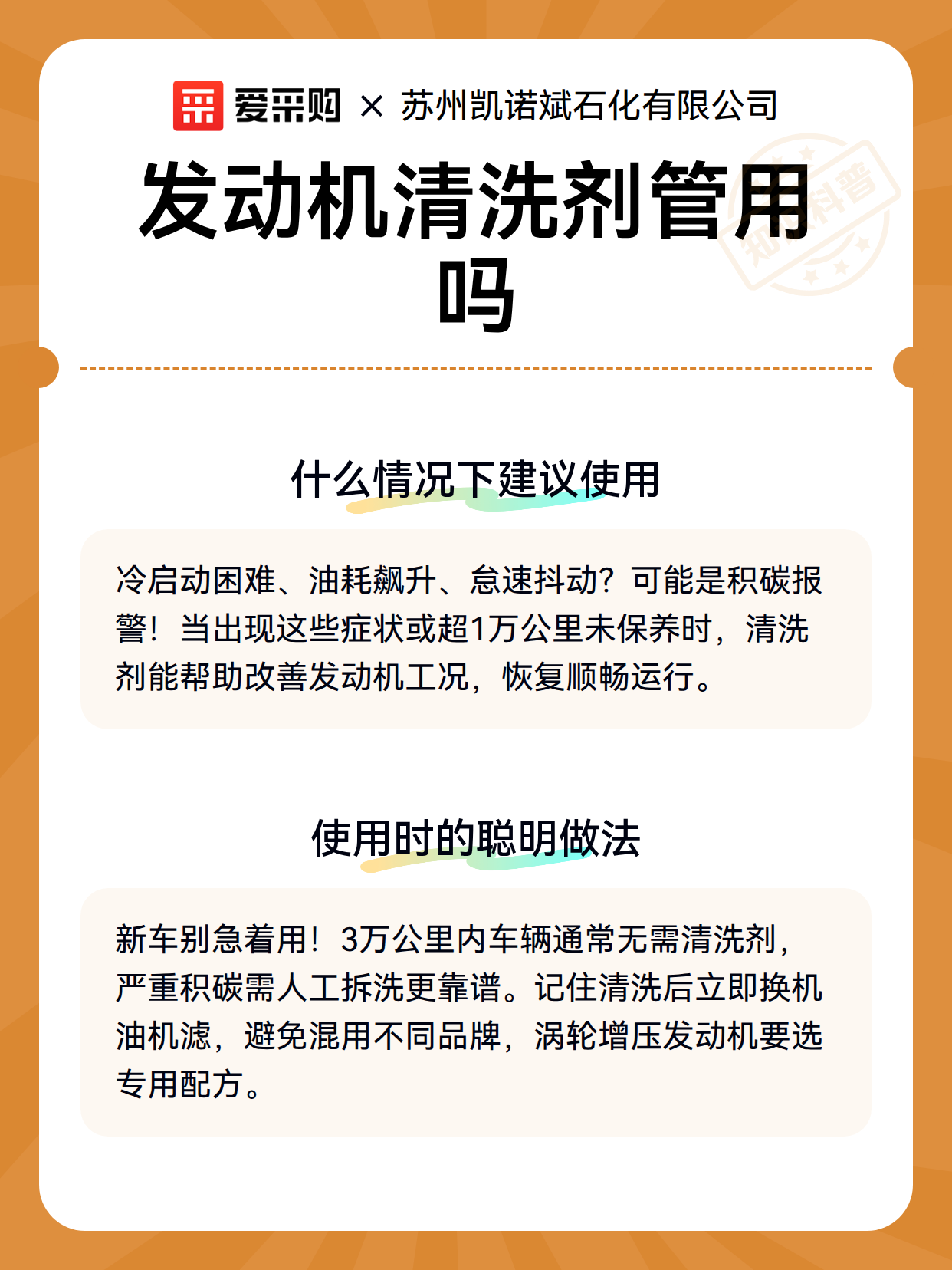 爱采购 × 苏州凯诺斌石化有限公司

发动机清洗剂管用吗

知识科普

什么情况下建议使用

冷启动困难、油耗飙升、怠速抖动？可能是积碳报警！当出现这些症状或超1万公里未保养时，清洗剂能帮助改善发动机工况，恢复顺畅运行。

使用时的聪明做法

新车别急着用！3万公里内车辆通常无需清洗剂，严重积碳需人工拆洗更靠谱。记住清洗后立即换机油机滤，避免混用不同品牌，涡轮增压发动机要选专用配方。